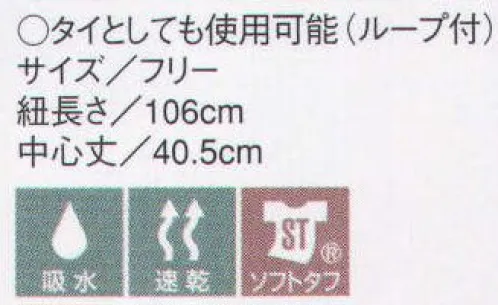 ○タイとしても使用可能（ループ付）
サイズ／フリー
紐長さ／106cm
中心丈／40.5cm

吸水

速乾

ST ®
ソフトタフ